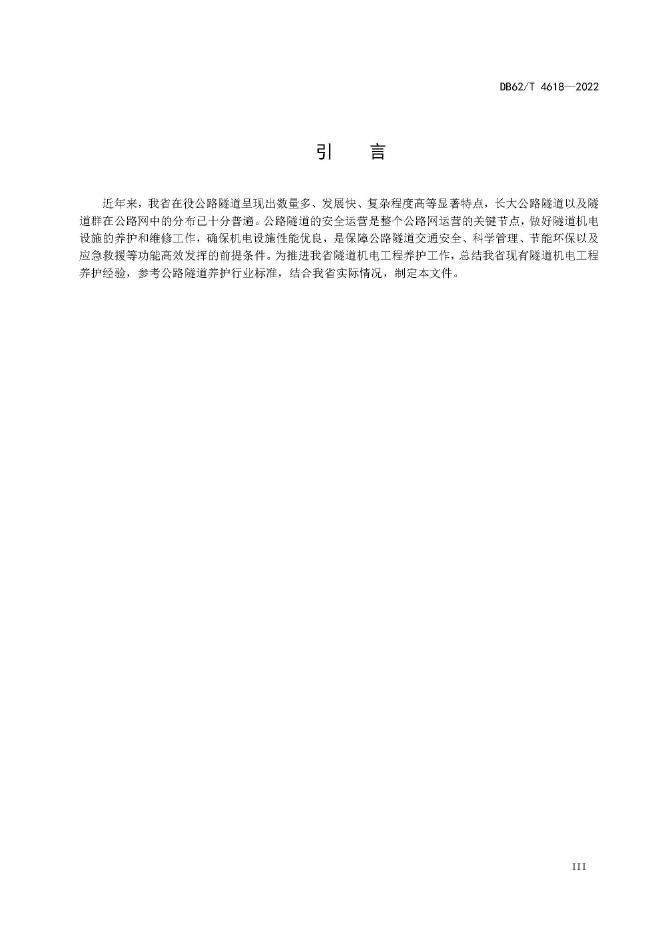 DB62/T 4618—2022

引　言

近年来，我省在役公路隧道呈现出数量多、发展快、复杂程度高等显著特点，长大公路隧道以及隧道群在公路网中的分布已十分普遍。公路隧道的安全运营是整个公路网运营的关键节点，做好隧道机电设施的养护和维修工作，确保机电设施性能优良，是保障公路隧道交通安全、科学管理、节能环保以及应急救援等功能高效发挥的前提条件。为推进我省隧道机电工程养护工作，总结我省现有隧道机电工程养护经验，参考公路隧道养护行业标准，结合我省实际情况，制定本文件。

III